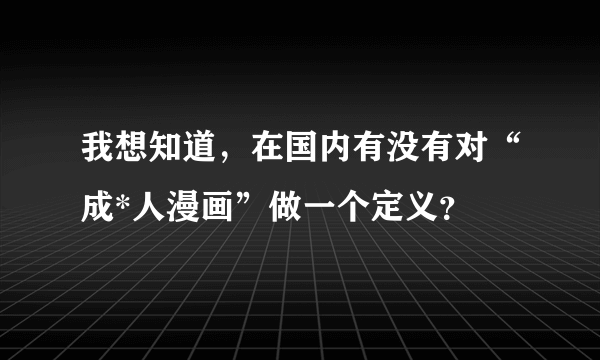 我想知道，在国内有没有对“成*人漫画”做一个定义?